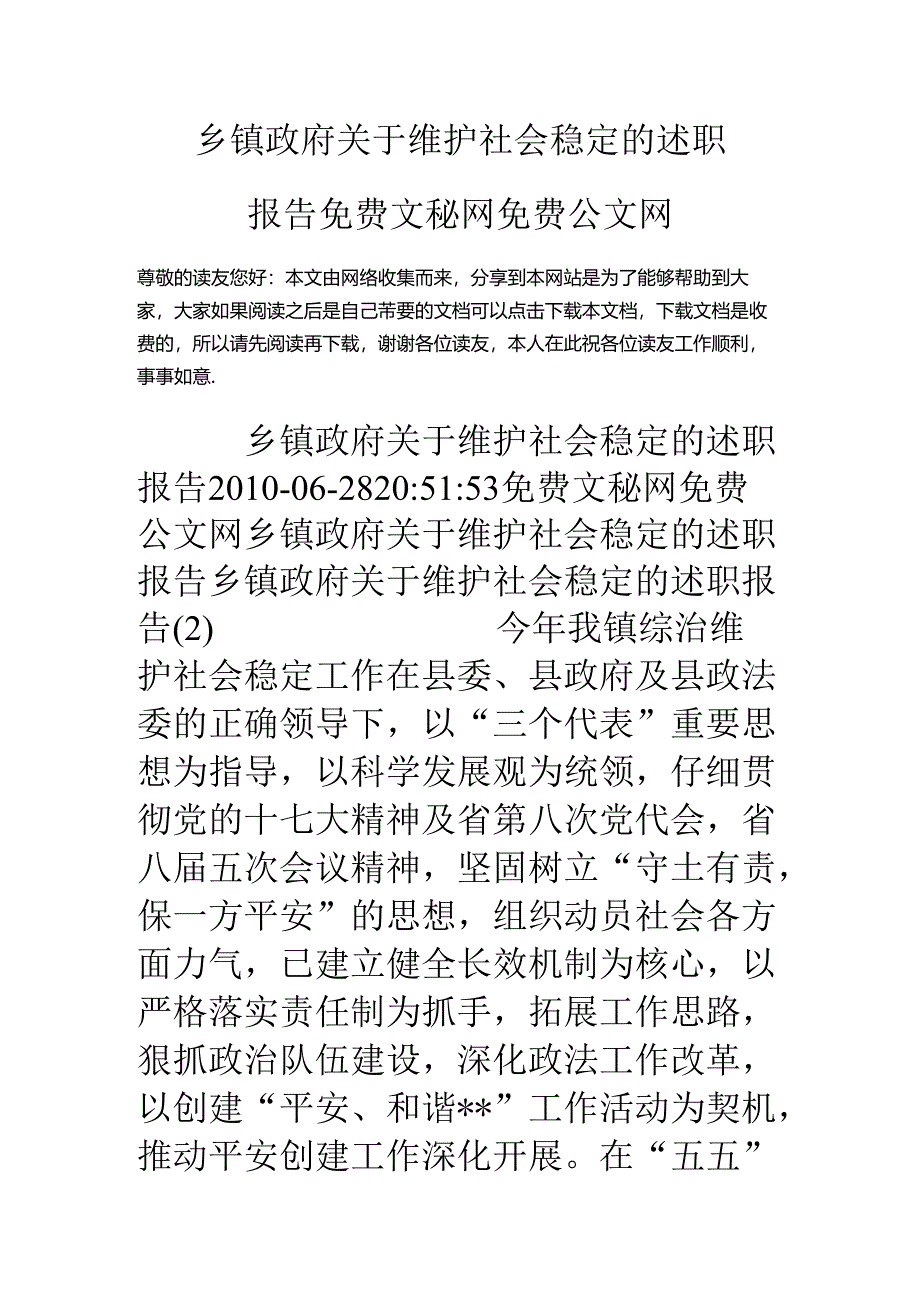 乡镇政府关于维护社会稳定的述职报告免费文秘网免费公文网

尊敬的读友您好：本文由网络收集而来，分享到本网站是为了能够帮助到大家，大家如果阅读之后是自己芾要的文档可以点击下载本文档，下载文档是收费的，所以请先阅读再下载，谢谢各位读友，本人在此祝各位读友工作顺利，事事如意.

乡镇政府关于维护社会稳定的述职报告2010-06-2820:51:53免费文秘网免费公文网乡镇政府关于维护社会稳定的述职报告乡镇政府关于维护社会稳定的述职报告(2) 今年我镇综治维护社会稳定工作在县委、县政府及县政法委的正确领导下，以“三个代表”重要思想为指导，以科学发展观为统领，仔细贯彻党的十七大精神及省第八次党代会，省八届五次会议精神，坚固树立“守土有责，保一方平安”的思想，组织动员社会各方面力气，已建立健全长效机制为核心，以严格落实责任制为抓手，拓展工作思路，狠抓政治队伍建设，深化政法工作改革，以创建“平安、和谐**”工作活动为契机，推动平安创建工作深化开展。在“五五”